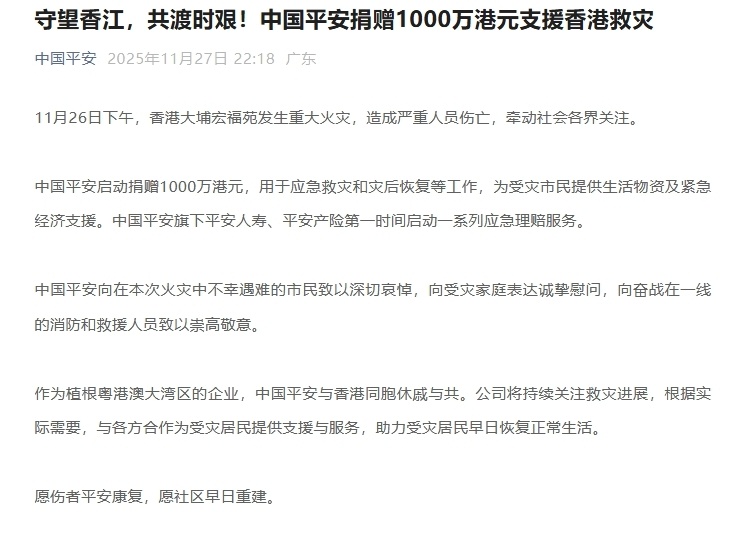 守望香江，共渡时艰！中国平安捐赠1000万港元支援香港救灾

中国平安 2025年11月27日 22:18 广东

11月26日下午，香港大埔宏福苑发生重大火灾，造成严重人员伤亡，牵动社会各界关注。

中国平安启动捐赠1000万港元，用于应急救灾和灾后恢复等工作，为受灾市民提供生活物资及紧急经济支援。中国平安旗下平安人寿、平安产险第一时间启动一系列应急理赔服务。

中国平安向在本次火灾中不幸遇难的市民致以深切哀悼，向受灾家庭表达诚挚慰问，向奋战在一线的消防和救援人员致以崇高敬意。

作为植根粤港澳大湾区的企业，中国平安与香港同胞休戚与共。公司将持续关注救灾进展，根据实际需要，与各方合作为受灾居民提供支援与服务，助力受灾居民早日恢复正常生活。

愿伤者平安康复，愿社区早日重建。